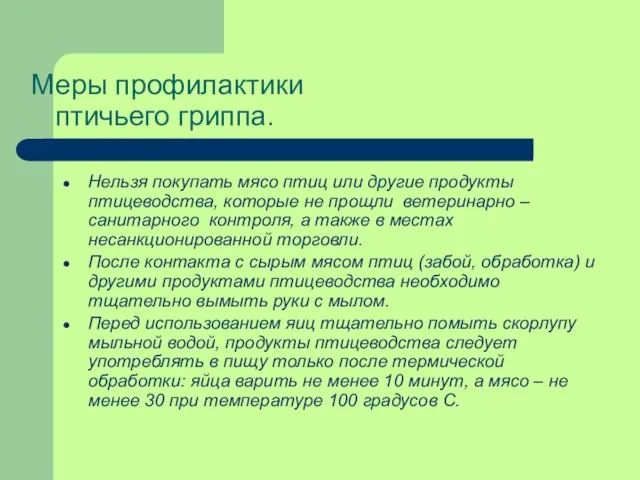 Меры профилактики птичьего гриппа.

- Нельзя покупать мясо птиц или другие продукты птицеводства, которые не прощли ветеринарно – санитарного контроля, а также в местах несанкционированной торговли.
- После контакта с сырым мясом птиц (забой, обработка) и другими продуктами птицеводства необходимо тщательно вымыть руки с мылом.
- Перед использованием яиц тщательно помыть скорлупу мыльной водой, продукты птицеводства следует употреблять в пищу только после термической обработки: яйца варить не менее 10 минут, а мясо – не менее 30 при температуре 100 градусов С.